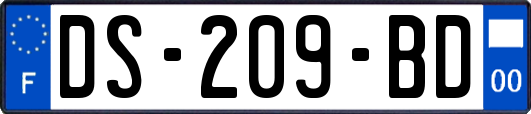 F
DS-209-BD
00